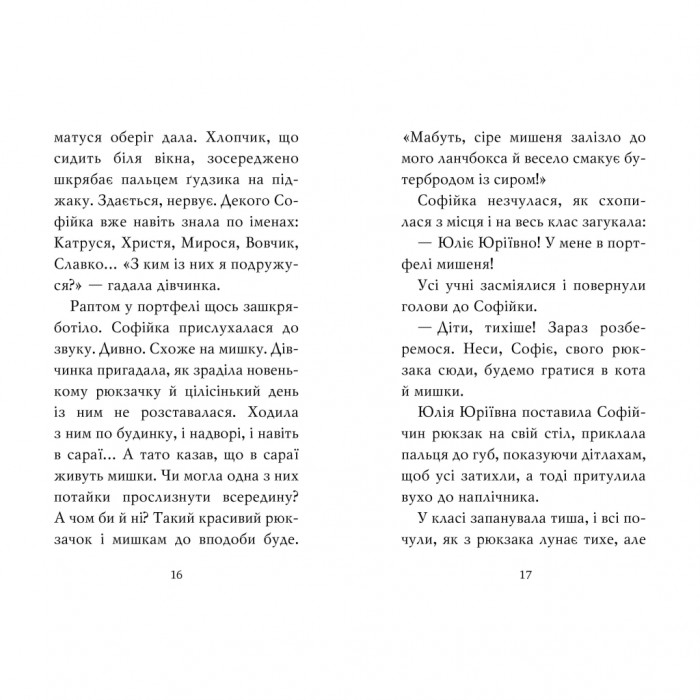 матуся оберіг дала. Хлопчик, що сидить біля вікна, зосереджено шкрябає пальцем ґудзика на піджаку. Здається, нервує. Декого Софійка вже навіть знала по іменах: Катруся, Христя, Мирося, Вовчик, Славко... «З ким із них я подружуся?» — гадала дівчинка.

Раптом у портфелі щось зашкряботіло. Софійка прислухалася до звуку. Дивно. Схоже на мишку. Дівчинка пригадала, як зраділа новенькому рюкзачку й цілісінький день із ним не розставалася. Ходила з ним по будинку, і надворі, і навіть в сараї... А тато казав, що в сараї живуть мишки. Чи могла одна з них потайки прослизнути всередину? А чом би й ні? Такий красивий рюкзачок і мишкам до вподоби буде.

16

«Мабуть, сіре мишеня залізло до мого ланчбокса й весело смакує бутербродом із сиром!»

Софійка незчулася, як схопилася з місця і на весь клас загукала:

— Юліє Юріївно! У мене в портфелі мишеня!

Усі учні засміялися і повернули голови до Софійки.

— Діти, тихіше! Зараз розберемося. Неси, Софіє, свого рюкзака сюди, будемо гратися в кота й мишки.

Юлія Юріївна поставила Софійчин рюкзак на свій стіл, приклала пальця до губ, показуючи дітлахам, щоб усі затихли, а тоді притулила вухо до наплічника.

У класі запанувала тиша, і всі почули, як з рюкзака лунає тихе, але

17